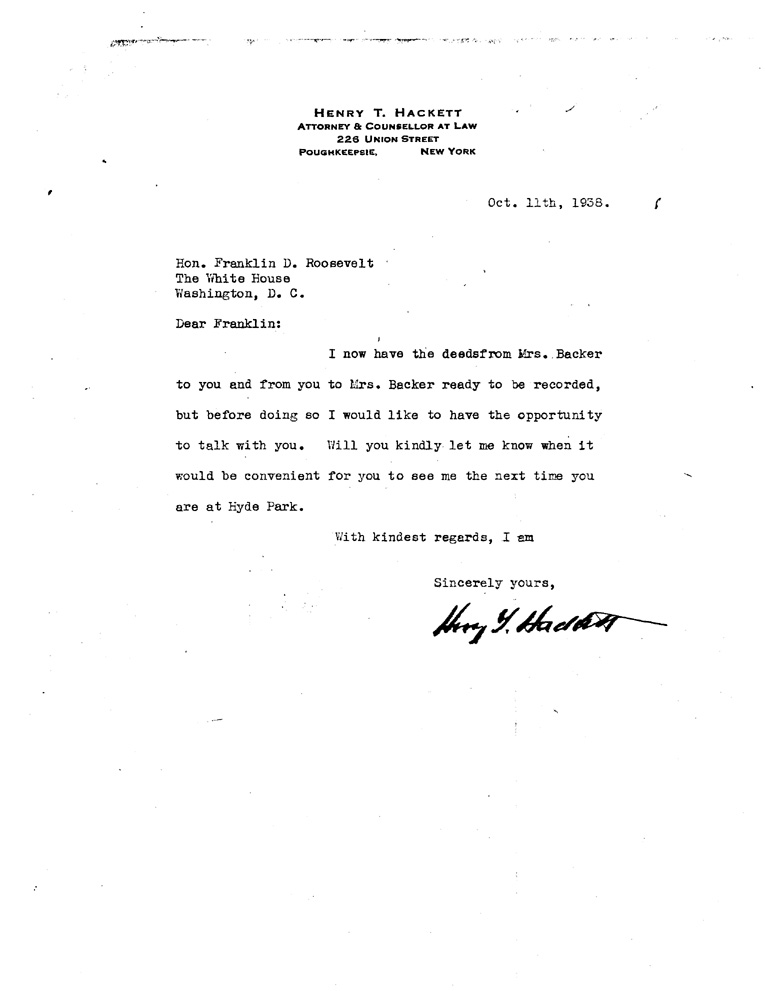 HENRY T. HACKETT
ATTORNEY & COUNSELLOR AT LAW
226 UNION STREET
POUGHKEEPSIE, NEW YORK

Oct. 11th, 1938.

Hon. Franklin D. Roosevelt
The White House
Washington, D. C.

Dear Franklin:

I now have the deedsfrom Mrs. Backer to you and from you to Mrs. Backer ready to be recorded, but before doing so I would like to have the opportunity to talk with you. Will you kindly let me know when it would be convenient for you to see me the next time you are at Hyde Park.

With kindest regards, I am

Sincerely yours,

Henry T. Hackett